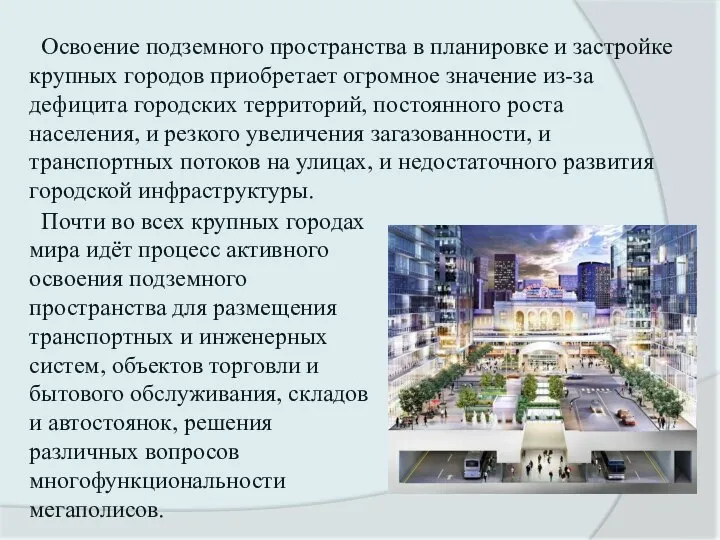 Освоение подземного пространства в планировке и застройке крупных городов приобретает огромное значение из-за дефицита городских территорий, постоянного роста населения, и резкого увеличения загазованности, и транспортных потоков на улицах, и недостаточного развития городской инфраструктуры.

Почти во всех крупных городах мира идёт процесс активного освоения подземного пространства для размещения транспортных и инженерных систем, объектов торговли и бытового обслуживания, складов и автостоянок, решения различных вопросов многофункциональности мегаполисов.